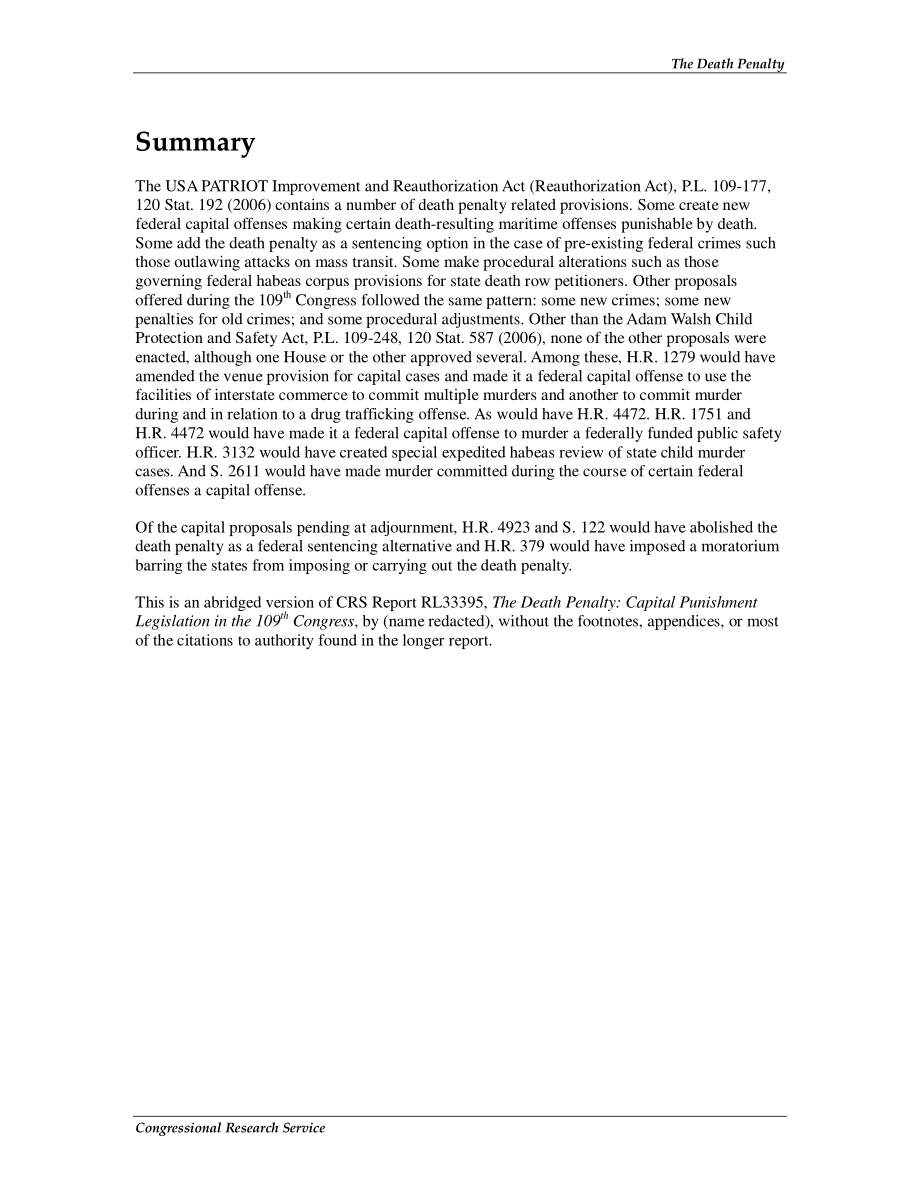 The Death Penalty

Summary

The USA PATRIOT Improvement and Reauthorization Act (Reauthorization Act), P.L. 109-177, 120 Stat. 192 (2006) contains a number of death penalty related provisions. Some create new federal capital offenses making certain death-resulting maritime offenses punishable by death. Some add the death penalty as a sentencing option in the case of pre-existing federal crimes such those outlawing attacks on mass transit. Some make procedural alterations such as those governing federal habeas corpus provisions for state death row petitioners. Other proposals offered during the 109$^{th}$ Congress followed the same pattern: some new crimes; some new penalties for old crimes; and some procedural adjustments. Other than the Adam Walsh Child Protection and Safety Act, P.L. 109-248, 120 Stat. 587 (2006), none of the other proposals were enacted, although one House or the other approved several. Among these, H.R. 1279 would have amended the venue provision for capital cases and made it a federal capital offense to use the facilities of interstate commerce to commit multiple murders and another to commit murder during and in relation to a drug trafficking offense. As would have H.R. 4472. H.R. 1751 and H.R. 4472 would have made it a federal capital offense to murder a federally funded public safety officer. H.R. 3132 would have created special expedited habeas review of state child murder cases. And S. 2611 would have made murder committed during the course of certain federal offenses a capital offense.

Of the capital proposals pending at adjournment, H.R. 4923 and S. 122 would have abolished the death penalty as a federal sentencing alternative and H.R. 379 would have imposed a moratorium barring the states from imposing or carrying out the death penalty.

This is an abridged version of CRS Report RL33395, The Death Penalty: Capital Punishment Legislation in the 109$^{th}$ Congress, by (name redacted), without the footnotes, appendices, or most of the citations to authority found in the longer report.

Congressional Research Service